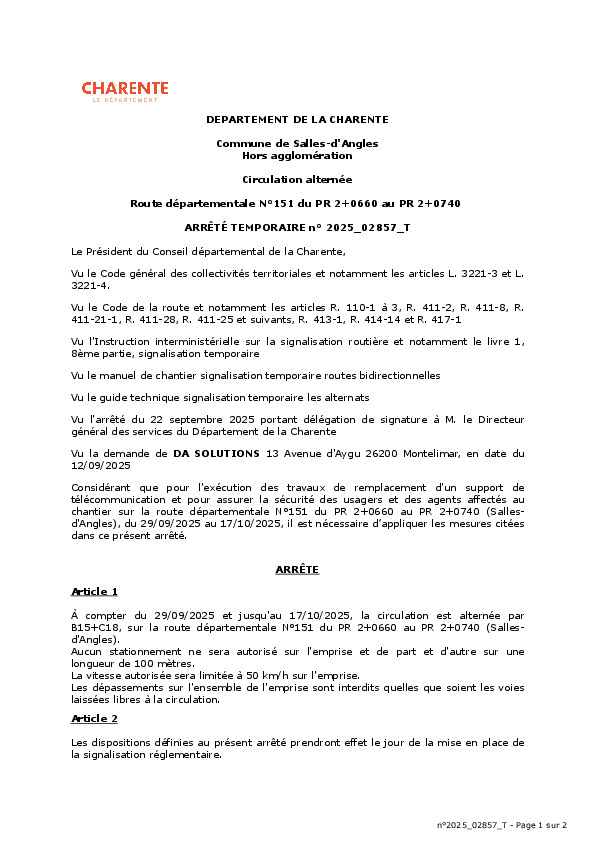 CHARENTE
LE DÉPARTEMENT

DEPARTEMENT DE LA CHARENTE

Commune de Salles-d'Angles
Hors agglomération

Circulation alternée

Route départementale N°151 du PR 2+0660 au PR 2+0740

ARRÊTÉ TEMPORAIRE n° 2025_02857_T

Le Président du Conseil départemental de la Charente,

Vu le Code général des collectivités territoriales et notamment les articles L. 3221-3 et L. 3221-4.

Vu le Code de la route et notamment les articles R. 110-1 à 3, R. 411-2, R. 411-8, R. 411-21-1, R. 411-28, R. 411-25 et suivants, R. 413-1, R. 414-14 et R. 417-1

Vu l'Instruction interministérielle sur la signalisation routière et notamment le livre 1, 8ème partie, signalisation temporaire

Vu le manuel de chantier signalisation temporaire routes bidirectionnelles

Vu le guide technique signalisation temporaire les alternats

Vu l'arrêté du 22 septembre 2025 portant délégation de signature à M. le Directeur général des services du Département de la Charente

Vu la demande de DA SOLUTIONS 13 Avenue d'Aygu 26200 Montelimar, en date du 12/09/2025

Considérant que pour l'exécution des travaux de remplacement d'un support de télécommunication et pour assurer la sécurité des usagers et des agents affectés au chantier sur la route départementale N°151 du PR 2+0660 au PR 2+0740 (Salles-d'Angles), du 29/09/2025 au 17/10/2025, il est nécessaire d'appliquer les mesures citées dans ce présent arrêté.

ARRÊTE

Article 1

À compter du 29/09/2025 et jusqu'au 17/10/2025, la circulation est alternée par B15+C18, sur la route départementale N°151 du PR 2+0660 au PR 2+0740 (Salles-d'Angles).
Aucun stationnement ne sera autorisé sur l'emprise et de part et d'autre sur une longueur de 100 mètres.
La vitesse autorisée sera limitée à 50 km/h sur l'emprise.
Les dépassements sur l'ensemble de l'emprise sont interdits quelles que soient les voies laissées libres à la circulation.

Article 2

Les dispositions définies au présent arrêté prendront effet le jour de la mise en place de la signalisation réglementaire.

n°2025_02857_T - Page 1 sur 2